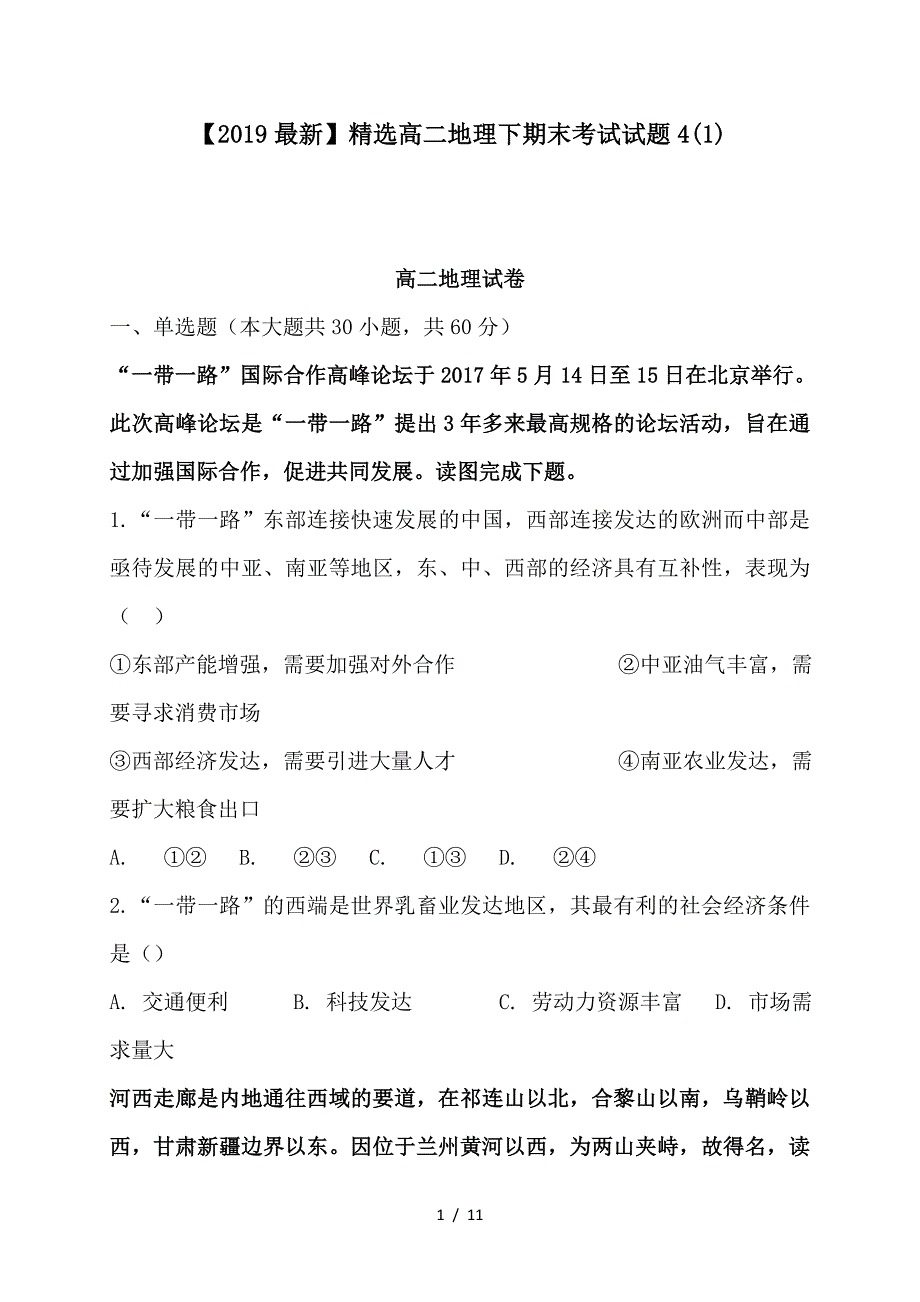 【2019最新】精选高二地理下期末考试试题4(1)

高二地理试卷

一、单选题（本大题共30小题，共60分）

“一带一路”国际合作高峰论坛于2017年5月14日至15日在北京举行。此次高峰论坛是“一带一路”提出3年多来最高规格的论坛活动，旨在通过加强国际合作，促进共同发展。读图完成下题。

1.“一带一路”东部连接快速发展的中国，西部连接发达的欧洲而中部是亟待发展的中亚、南亚等地区，东、中、西部的经济具有互补性，表现为（　）

①东部产能增强，需要加强对外合作　　②中亚油气丰富，需要寻求消费市场

③西部经济发达，需要引进大量人才　　④南亚农业发达，需要扩大粮食出口

A.　①②　B.　②③　C.　①③　D.　②④

2.“一带一路”的西端是世界乳畜业发达地区，其最有利的社会经济条件是（）

A. 交通便利　B. 科技发达　C. 劳动力资源丰富　D. 市场需求量大

河西走廊是内地通往西域的要道，在祁连山以北，合黎山以南，乌鞘岭以西，甘肃新疆边界以东。因位于兰州黄河以西，为两山夹峙，故得名，读

1 / 11